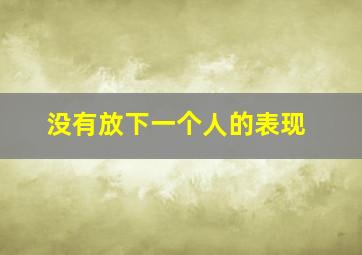 没有放下一个人的表现